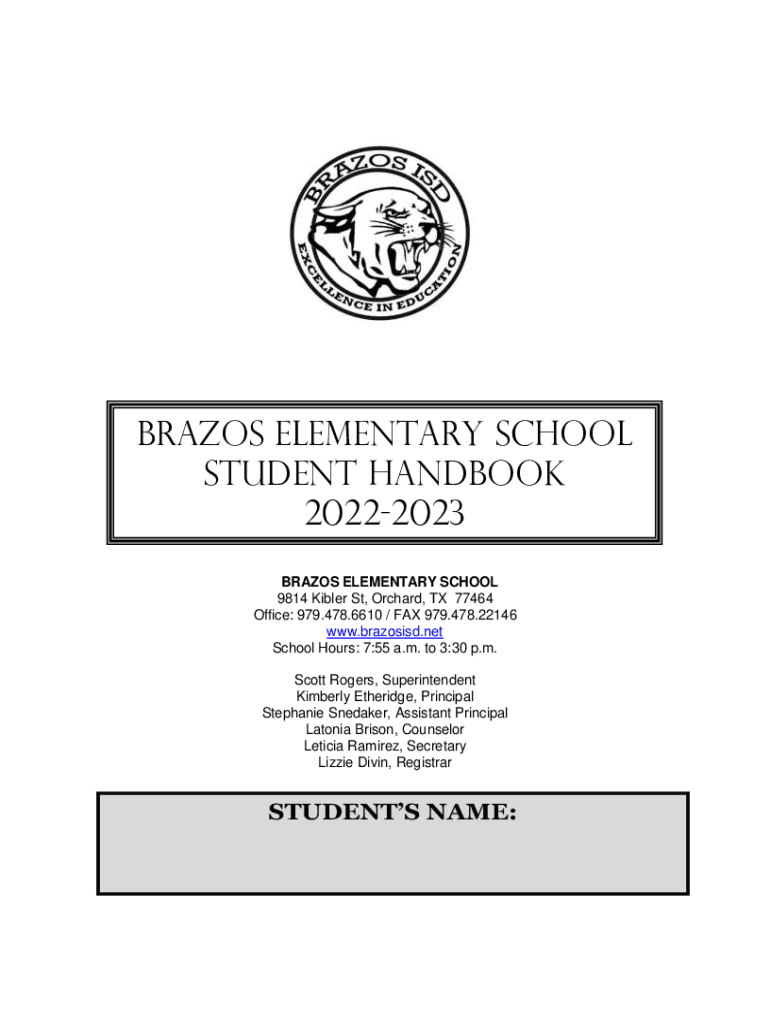 BRAZOS ISD
EXCELLENCE IN EDUCATION

BRAZOS ELEMENTARY SCHOOL
STUDENT HANDBOOK
2022-2023

BRAZOS ELEMENTARY SCHOOL
9814 Kibler St, Orchard, TX 77464
Office: 979.478.6610 / FAX 979.478.22146
www.brazosisd.net
School Hours: 7:55 a.m. to 3:30 p.m.

Scott Rogers, Superintendent
Kimberly Etheridge, Principal
Stephanie Snedaker, Assistant Principal
Latonia Brison, Counselor
Leticia Ramirez, Secretary
Lizzie Divin, Registrar

STUDENT'S NAME: